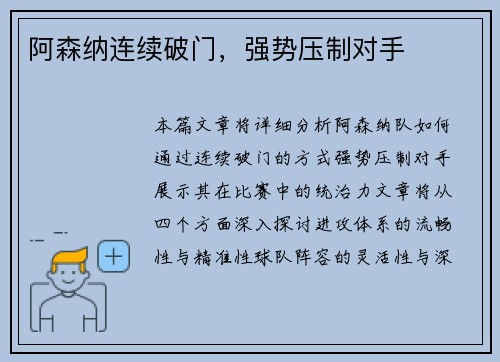 阿森纳连续破门，强势压制对手

本篇文章将详细分析阿森纳队如何通过连续破门的方式强势压制对手展示其在比赛中的统治力文章将从四个方面深入探讨进攻体系的流畅性与精准性球队阵容的灵活性与深

+